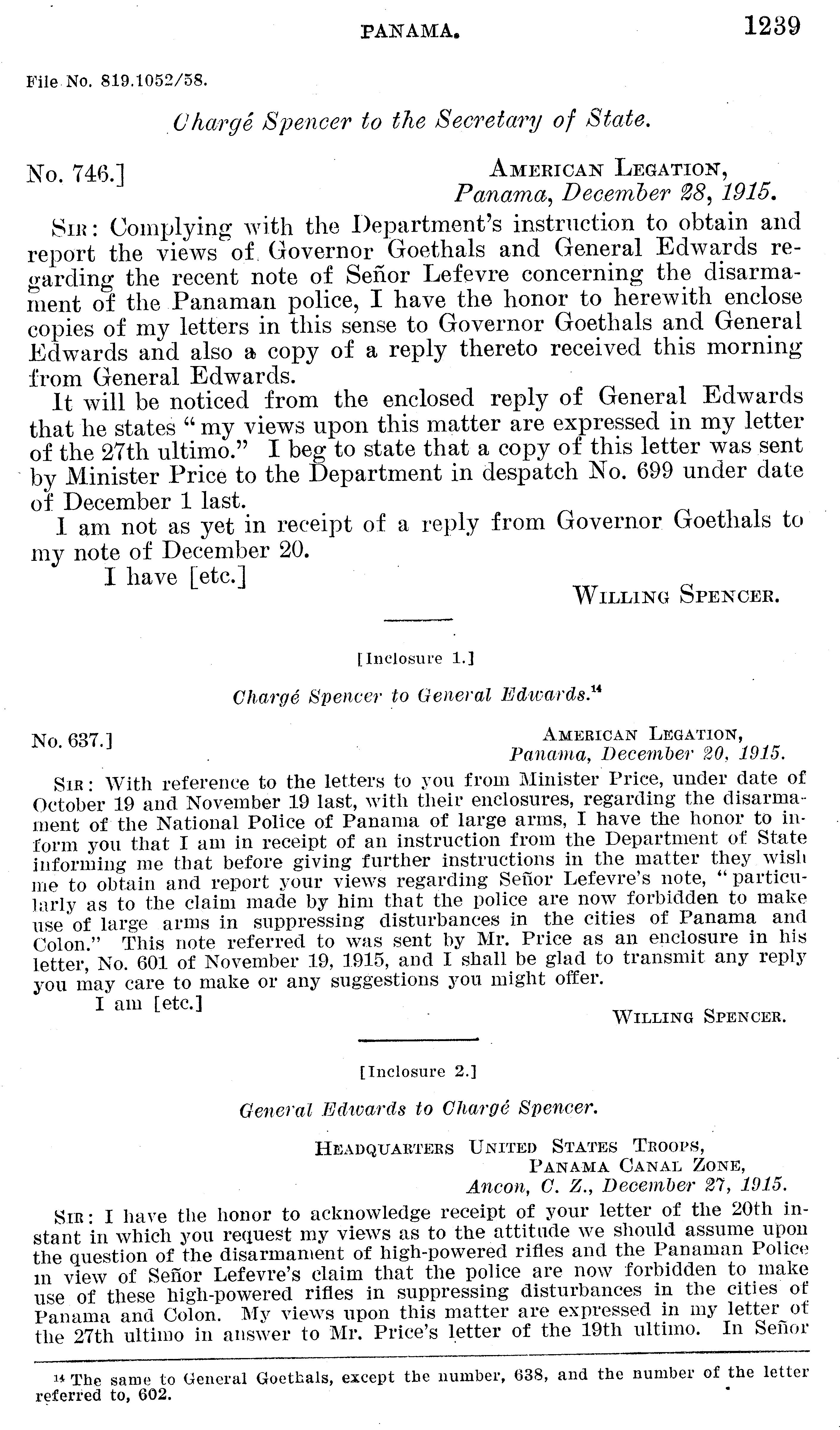 PANAMA. 1239

File No. 819.1052/58.

Chargé Spencer to the Secretary of State.

No. 746.]

AMERICAN LEGATION,
Panama, December 28, 1915.

SIR: Complying with the Department's instruction to obtain and report the views of Governor Goethals and General Edwards regarding the recent note of Señor Lefevre concerning the disarmament of the Panaman police, I have the honor to herewith enclose copies of my letters in this sense to Governor Goethals and General Edwards and also a copy of a reply thereto received this morning from General Edwards.

It will be noticed from the enclosed reply of General Edwards that he states "my views upon this matter are expressed in my letter of the 27th ultimo." I beg to state that a copy of this letter was sent by Minister Price to the Department in despatch No. 699 under date of December 1 last.

I am not as yet in receipt of a reply from Governor Goethals to my note of December 20.

I have [etc.]

WILLING SPENCER.

[Inclosure 1.]

Chargé Spencer to General Edwards.$^{14}$

No. 637.]

AMERICAN LEGATION,
Panama, December 20, 1915.

SIR: With reference to the letters to you from Minister Price, under date of October 19 and November 19 last, with their enclosures, regarding the disarmament of the National Police of Panama of large arms, I have the honor to inform you that I am in receipt of an instruction from the Department of State informing me that before giving further instructions in the matter they wish me to obtain and report your views regarding Señor Lefevre's note, "particularly as to the claim made by him that the police are now forbidden to make use of large arms in suppressing disturbances in the cities of Panama and Colon." This note referred to was sent by Mr. Price as an enclosure in his letter, No. 601 of November 19, 1915, and I shall be glad to transmit any reply you may care to make or any suggestions you might offer.

I am [etc.]

WILLING SPENCER.

[Inclosure 2.]

General Edwards to Chargé Spencer.

HEADQUARTERS UNITED STATES TROOPS,
PANAMA CANAL ZONE,
Ancon, C. Z., December 27, 1915.

SIR: I have the honor to acknowledge receipt of your letter of the 20th instant in which you request my views as to the attitude we should assume upon the question of the disarmament of high-powered rifles and the Panaman Police in view of Señor Lefevre's claim that the police are now forbidden to make use of these high-powered rifles in suppressing disturbances in the cities of Panama and Colon. My views upon this matter are expressed in my letter of the 27th ultimo in answer to Mr. Price's letter of the 19th ultimo. In Señor

$^{14}$ The same to General Goethals, except the number, 638, and the number of the letter referred to, 602.